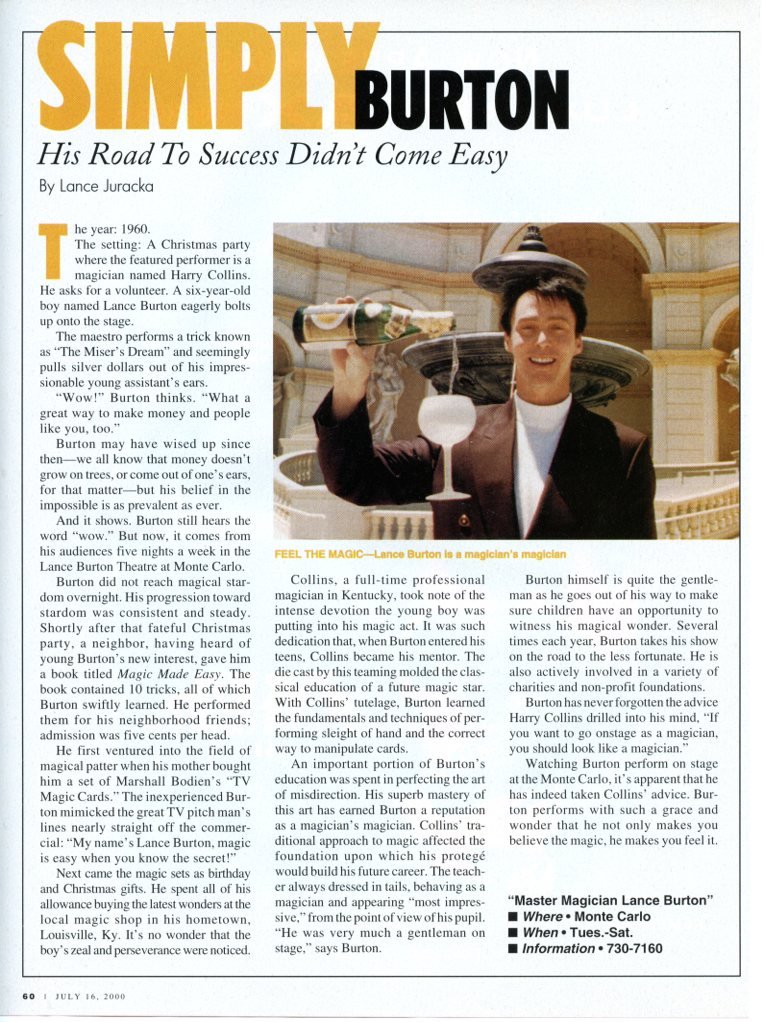 SIMPLY BURTON

His Road To Success Didn't Come Easy

By Lance Juracka

The year: 1960.

The setting: A Christmas party where the featured performer is a magician named Harry Collins. He asks for a volunteer. A six-year-old boy named Lance Burton eagerly bolts up onto the stage.

The maestro performs a trick known as "The Miser's Dream" and seemingly pulls silver dollars out of his impressionable young assistant's ears.

"Wow!" Burton thinks. "What a great way to make money and people like you, too."

Burton may have wised up since then—we all know that money doesn't grow on trees, or come out of one's ears, for that matter—but his belief in the impossible is as prevalent as ever.

And it shows. Burton still hears the word "wow." But now, it comes from his audiences five nights a week in the Lance Burton Theatre at Monte Carlo.

Burton did not reach magical stardom overnight. His progression toward stardom was consistent and steady. Shortly after that fateful Christmas party, a neighbor, having heard of young Burton's new interest, gave him a book titled Magic Made Easy. The book contained 10 tricks, all of which Burton swiftly learned. He performed them for his neighborhood friends; admission was five cents per head.

He first ventured into the field of magical patter when his mother bought him a set of Marshall Bodien's "TV Magic Cards." The inexperienced Burton mimicked the great TV pitch man's lines nearly straight off the commercial: "My name's Lance Burton, magic is easy when you know the secret!"

Next came the magic sets as birthday and Christmas gifts. He spent all of his allowance buying the latest wonders at the local magic shop in his hometown, Louisville, Ky. It's no wonder that the boy's zeal and perseverance were noticed.

FEEL THE MAGIC—Lance Burton is a magician's magician

Collins, a full-time professional magician in Kentucky, took note of the intense devotion the young boy was putting into his magic act. It was such dedication that, when Burton entered his teens, Collins became his mentor. The die cast by this teaming molded the classical education of a future magic star. With Collins' tutelage, Burton learned the fundamentals and techniques of performing sleight of hand and the correct way to manipulate cards.

An important portion of Burton's education was spent in perfecting the art of misdirection. His superb mastery of this art has earned Burton a reputation as a magician's magician. Collins' traditional approach to magic affected the foundation upon which his protegé would build his future career. The teacher always dressed in tails, behaving as a magician and appearing "most impressive," from the point of view of his pupil. "He was very much a gentleman on stage," says Burton.

Burton himself is quite the gentleman as he goes out of his way to make sure children have an opportunity to witness his magical wonder. Several times each year, Burton takes his show on the road to the less fortunate. He is also actively involved in a variety of charities and non-profit foundations.

Burton has never forgotten the advice Harry Collins drilled into his mind, "If you want to go onstage as a magician, you should look like a magician."

Watching Burton perform on stage at the Monte Carlo, it's apparent that he has indeed taken Collins' advice. Burton performs with such a grace and wonder that he not only makes you believe the magic, he makes you feel it.

"Master Magician Lance Burton"
■ Where • Monte Carlo
■ When • Tues.-Sat.
■ Information • 730-7160

60 | JULY 16, 2000